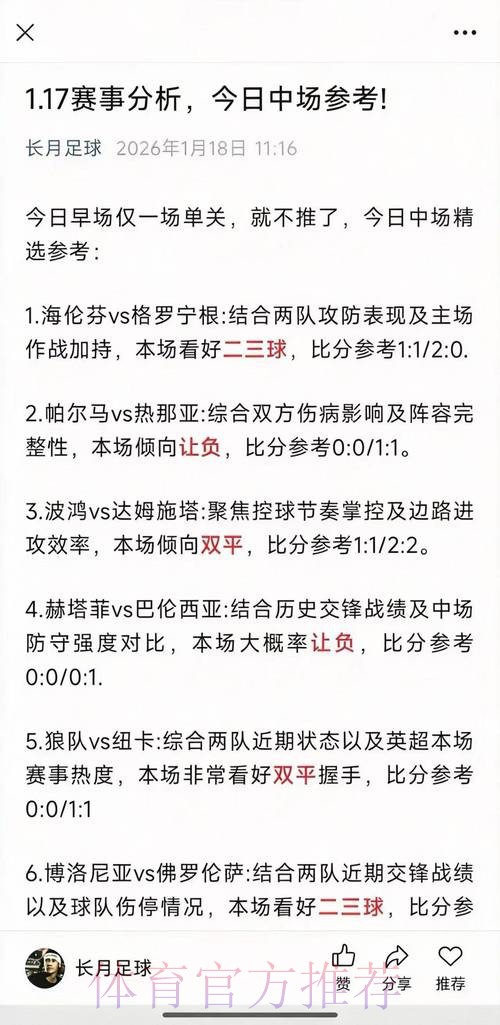 1.17赛事分析，今日中场参考!

长月足球 2026年1月18日 11:16

今日早场仅一场单关，就不推了，今日中场精选参考：

1.海伦芬vs格罗宁根:结合两队攻防表现及主场作战加持，本场看好二三球，比分参考1:1/2:0.

2.帕尔马vs热那亚:综合双方伤病影响及阵容完整性，本场倾向让负，比分参考0:0/1:1。

3.波鸿vs达姆施塔:聚焦控球节奏掌控及边路进攻效率，本场倾向双平，比分参考1:1/2:2。

4.赫塔菲vs巴伦西亚:结合历史交锋战绩及中场防守强度对比，本场大概率让负，比分参考0:0/0:1.

5.狼队vs纽卡:综合两队近期状态以及英超本场赛事热度，本场非常看好双平握手，比分参考0:0/1:1

6.博洛尼亚vs佛罗伦萨:结合两队近期交锋战绩以及球队伤停情况，本场看好二三球，比分参

长月足球 赞 分享 推荐

体育官方推荐